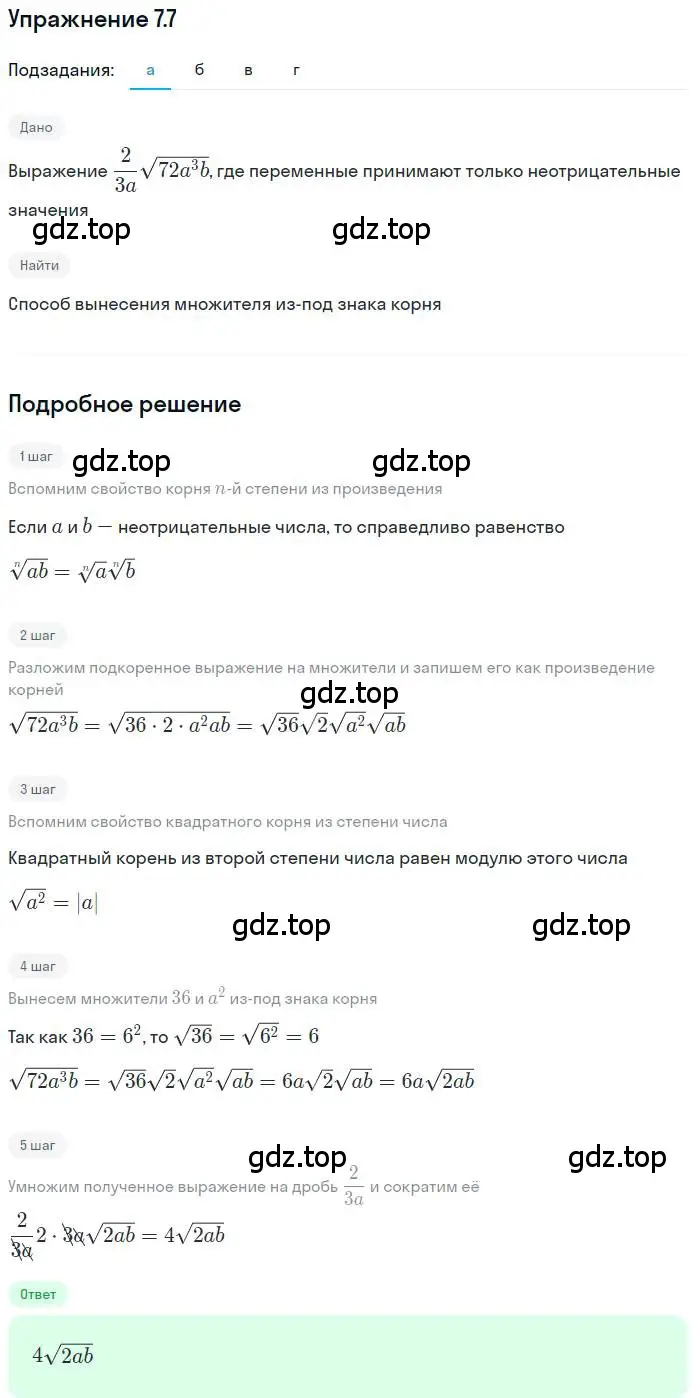 Упражнение 7.7

Подзадания: а б в г

Дано

Выражение $\frac{2}{3a}\sqrt{72a^3b}$, где переменные принимают только неотрицательные значения

gdz.top gdz.top

Найти

Способ вынесения множителя из-под знака корня

Подробное решение

1 шаг

gdz.top gdz.top

Вспомним свойство корня $n$-й степени из произведения

Если $a$ и $b$ — неотрицательные числа, то справедливо равенство

$\sqrt[n]{ab} = \sqrt[n]{a}\sqrt[n]{b}$

2 шаг

Разложим подкоренное выражение на множители и запишем его как произведение корней

gdz.top

$\sqrt{72a^3b} = \sqrt{36 \cdot 2 \cdot a^2ab} = \sqrt{36}\sqrt{2}\sqrt{a^2}\sqrt{ab}$

3 шаг

Вспомним свойство квадратного корня из степени числа

Квадратный корень из второй степени числа равен модулю этого числа

$\sqrt{a^2} = |a|$

gdz.top gdz.top

4 шаг

Вынесем множители $36$ и $a^2$ из-под знака корня

Так как $36 = 6^2$, то $\sqrt{36} = \sqrt{6^2} = 6$

$\sqrt{72a^3b} = \sqrt{36}\sqrt{2}\sqrt{a^2}\sqrt{ab} = 6a\sqrt{2}\sqrt{ab} = 6a\sqrt{2ab}$

5 шаг

gdz.top gdz.top

Умножим полученное выражение на дробь $\frac{2}{3a}$ и сократим её

$\frac{2}{3a} 2 \cdot 3a\sqrt{2ab} = 4\sqrt{2ab}$

Ответ

$4\sqrt{2ab}$